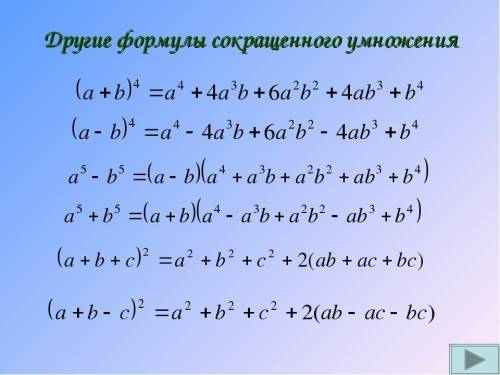 Другие формулы сокращенного умножения

$(a+b)^4 = a^4 + 4a^3b + 6a^2b^2 + 4ab^3 + b^4$

$(a-b)^4 = a^4 - 4a^3b + 6a^2b^2 - 4ab^3 + b^4$

$a^5 - b^5 = (a-b)(a^4 + a^3b + a^2b^2 + ab^3 + b^4)$

$a^5 + b^5 = (a+b)(a^4 - a^3b + a^2b^2 - ab^3 + b^4)$

$(a+b+c)^2 = a^2 + b^2 + c^2 + 2(ab + ac + bc)$

$(a+b-c)^2 = a^2 + b^2 + c^2 + 2(ab - ac - bc)$